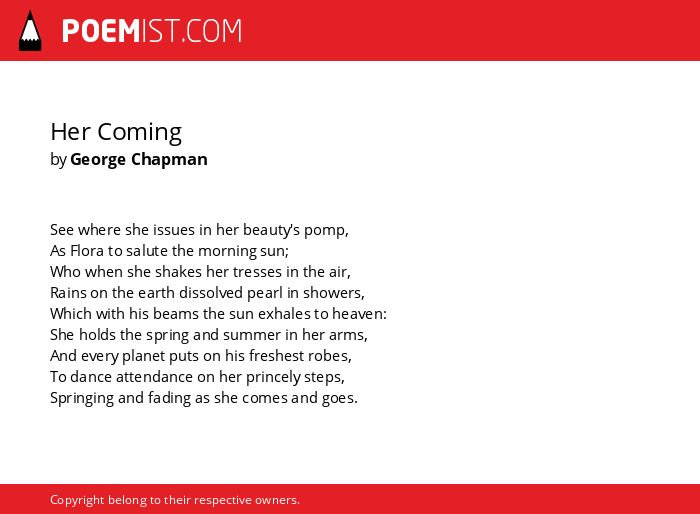 POEMIST.COM

Her Coming
by George Chapman

See where she issues in her beauty's pomp,
As Flora to salute the morning sun;
Who when she shakes her tresses in the air,
Rains on the earth dissolved pearl in showers,
Which with his beams the sun exhales to heaven:
She holds the spring and summer in her arms,
And every planet puts on his freshest robes,
To dance attendance on her princely steps,
Springing and fading as she comes and goes.

Copyright belong to their respective owners.